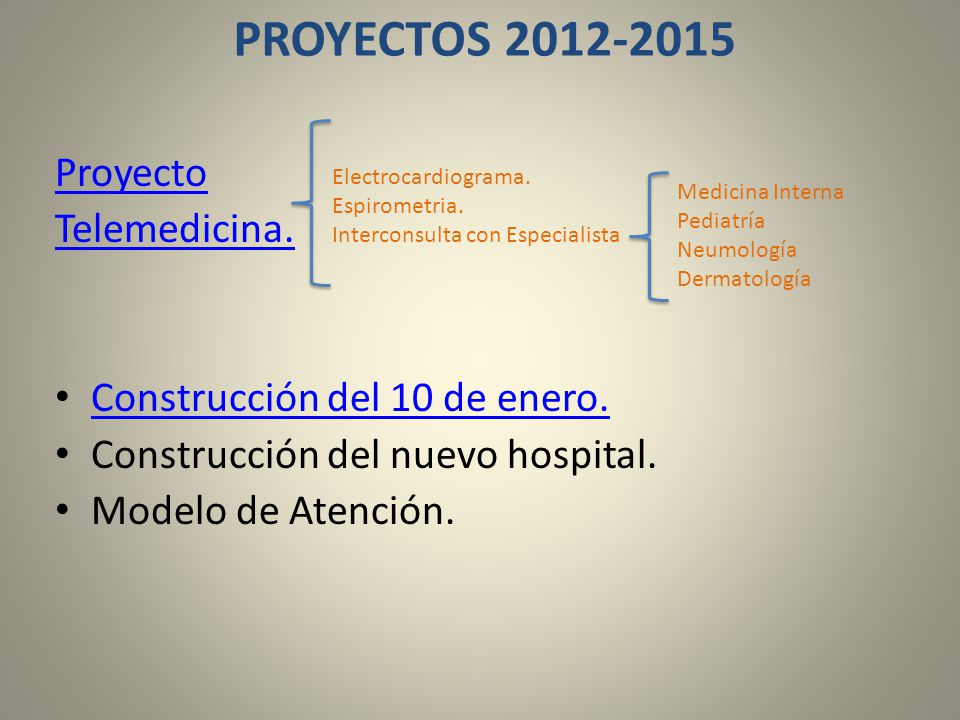 PROYECTOS 2012-2015

Proyecto Telemedicina.

Electrocardiograma.
Espirometria.
Interconsulta con Especialista

Medicina Interna
Pediatría
Neumología
Dermatología

• Construcción del 10 de enero.
• Construcción del nuevo hospital.
• Modelo de Atención.